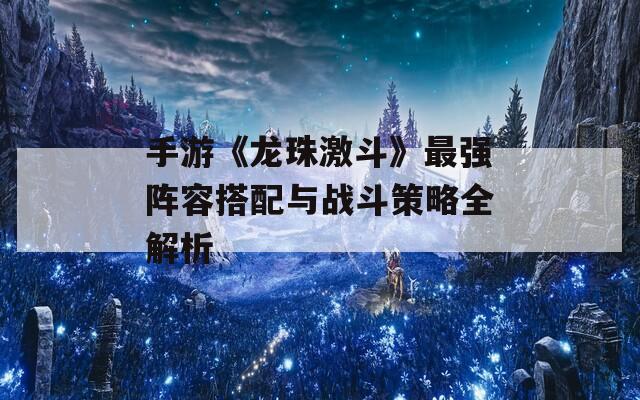 手游《龙珠激斗》最强阵容搭配与战斗策略全解析